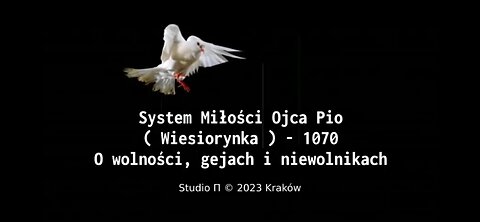 System Miłości Ojca Pio
( Wiesiorynka ) - 1070
O wolności, gejach i niewolnikach

Studio Π © 2023 Kraków